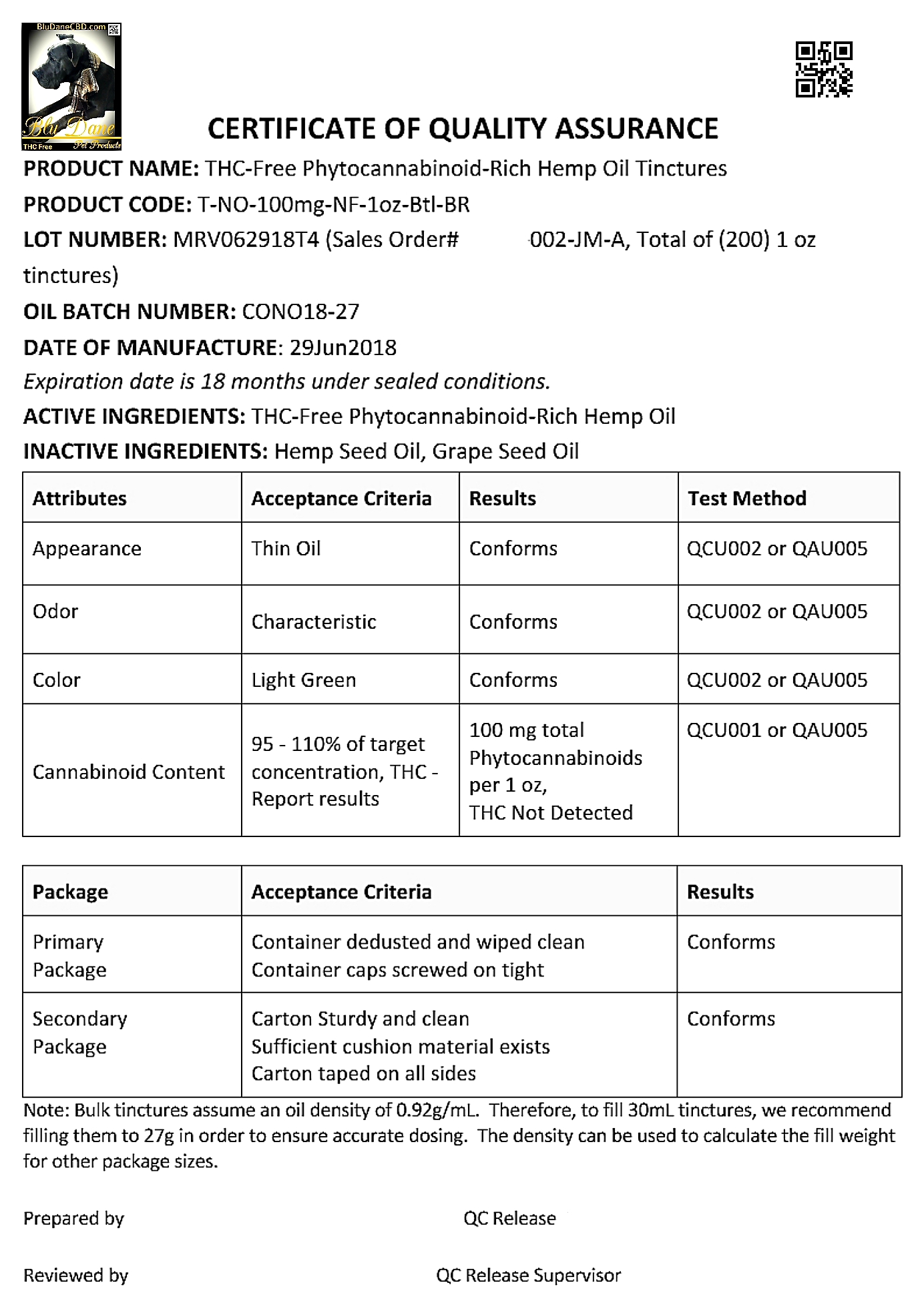 BluDaneCBD.com
Blu Dane
THC Free Pet Products

CERTIFICATE OF QUALITY ASSURANCE

PRODUCT NAME: THC-Free Phytocannabinoid-Rich Hemp Oil Tinctures
PRODUCT CODE: T-NO-100mg-NF-1oz-Btl-BR
LOT NUMBER: MRV062918T4 (Sales Order# 002-JM-A, Total of (200) 1 oz tinctures)
OIL BATCH NUMBER: CONO18-27
DATE OF MANUFACTURE: 29Jun2018
Expiration date is 18 months under sealed conditions.
ACTIVE INGREDIENTS: THC-Free Phytocannabinoid-Rich Hemp Oil
INACTIVE INGREDIENTS: Hemp Seed Oil, Grape Seed Oil

| Attributes | Acceptance Criteria | Results | Test Method |
|---|---|---|---|
| Appearance | Thin Oil | Conforms | QCU002 or QAU005 |
| Odor | Characteristic | Conforms | QCU002 or QAU005 |
| Color | Light Green | Conforms | QCU002 or QAU005 |
| Cannabinoid Content | 95 - 110% of target concentration, THC - Report results | 100 mg total Phytocannabinoids per 1 oz, THC Not Detected | QCU001 or QAU005 |

| Package | Acceptance Criteria | Results |
|---|---|---|
| Primary Package | Container dedusted and wiped clean Container caps screwed on tight | Conforms |
| Secondary Package | Carton Sturdy and clean Sufficient cushion material exists Carton taped on all sides | Conforms |

Note: Bulk tinctures assume an oil density of 0.92g/mL. Therefore, to fill 30mL tinctures, we recommend filling them to 27g in order to ensure accurate dosing. The density can be used to calculate the fill weight for other package sizes.

Prepared by QC Release

Reviewed by QC Release Supervisor